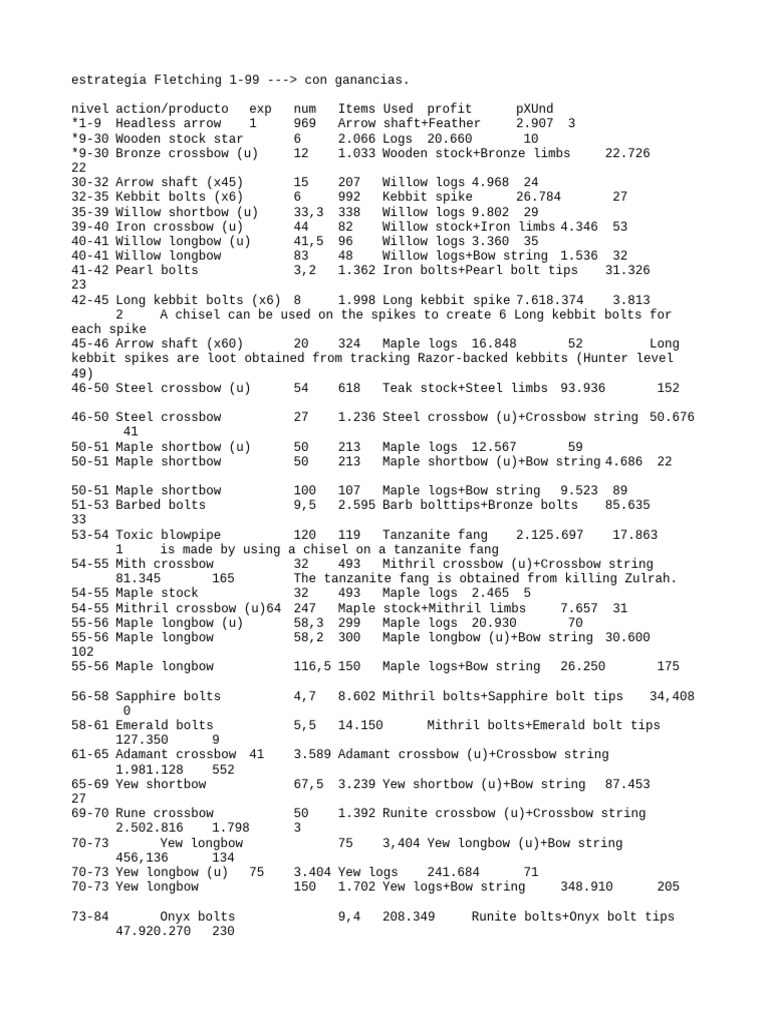 estrategia Fletching 1-99 ---> con ganancias.

nivel action/producto exp num Items Used profit pXUnd
*1-9 Headless arrow 1 969 Arrow shaft+Feather 2.907 3
*9-30 Wooden stock star 6 2.066 Logs 20.660 10
*9-30 Bronze crossbow (u) 12 1.033 Wooden stock+Bronze limbs 22.726 22
30-32 Arrow shaft (x45) 15 207 Willow logs 4.968 24
32-35 Kebbit bolts (x6) 6 992 Kebbit spike 26.784 27
35-39 Willow shortbow (u) 33,3 338 Willow logs 9.802 29
39-40 Iron crossbow (u) 44 82 Willow stock+Iron limbs 4.346 53
40-41 Willow longbow (u) 41,5 96 Willow logs 3.360 35
40-41 Willow longbow 83 48 Willow logs+Bow string 1.536 32
41-42 Pearl bolts 3,2 1.362 Iron bolts+Pearl bolt tips 31.326 23
42-45 Long kebbit bolts (x6) 8 1.998 Long kebbit spike 7.618.374 3.813 2 A chisel can be used on the spikes to create 6 Long kebbit bolts for each spike
45-46 Arrow shaft (x60) 20 324 Maple logs 16.848 52 Long kebbit spikes are loot obtained from tracking Razor-backed kebbits (Hunter level 49)
46-50 Steel crossbow (u) 54 618 Teak stock+Steel limbs 93.936 152

46-50 Steel crossbow 27 1.236 Steel crossbow (u)+Crossbow string 50.676 41
50-51 Maple shortbow (u) 50 213 Maple logs 12.567 59
50-51 Maple shortbow 50 213 Maple shortbow (u)+Bow string 4.686 22

50-51 Maple shortbow 100 107 Maple logs+Bow string 9.523 89
51-53 Barbed bolts 9,5 2.595 Barb bolttips+Bronze bolts 85.635 33
53-54 Toxic blowpipe 120 119 Tanzanite fang 2.125.697 17.863 1 is made by using a chisel on a tanzanite fang
54-55 Mith crossbow 32 493 Mithril crossbow (u)+Crossbow string 81.345 165 The tanzanite fang is obtained from killing Zulrah.
54-55 Maple stock 32 493 Maple logs 2.465 5
54-55 Mithril crossbow (u)64 247 Maple stock+Mithril limbs 7.657 31
55-56 Maple longbow (u) 58,3 299 Maple logs 20.930 70
55-56 Maple longbow 58,2 300 Maple longbow (u)+Bow string 30.600 102
55-56 Maple longbow 116,5 150 Maple logs+Bow string 26.250 175

56-58 Sapphire bolts 4,7 8.602 Mithril bolts+Sapphire bolt tips 34,408 0
58-61 Emerald bolts 5,5 14.150 Mithril bolts+Emerald bolt tips 127.350 9
61-65 Adamant crossbow 41 3.589 Adamant crossbow (u)+Crossbow string 1.981.128 552
65-69 Yew shortbow 67,5 3.239 Yew shortbow (u)+Bow string 87.453 27
69-70 Rune crossbow 50 1.392 Runite crossbow (u)+Crossbow string 2.502.816 1.798 3
70-73 Yew longbow 75 3,404 Yew longbow (u)+Bow string 456,136 134
70-73 Yew longbow (u) 75 3.404 Yew logs 241.684 71
70-73 Yew longbow 150 1.702 Yew logs+Bow string 348.910 205

73-84 Onyx bolts 9,4 208.349 Runite bolts+Onyx bolt tips 47.920.270 230